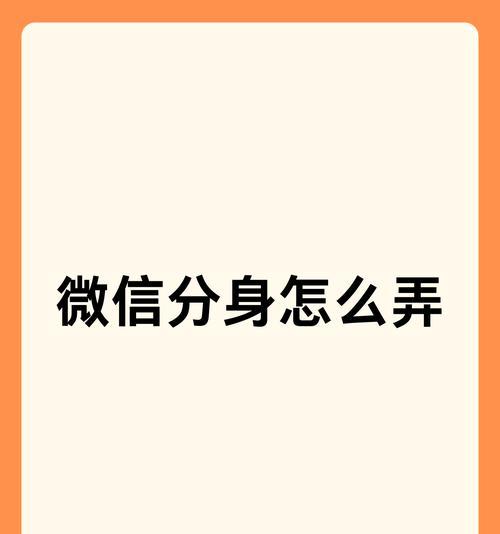 微信分身怎么弄